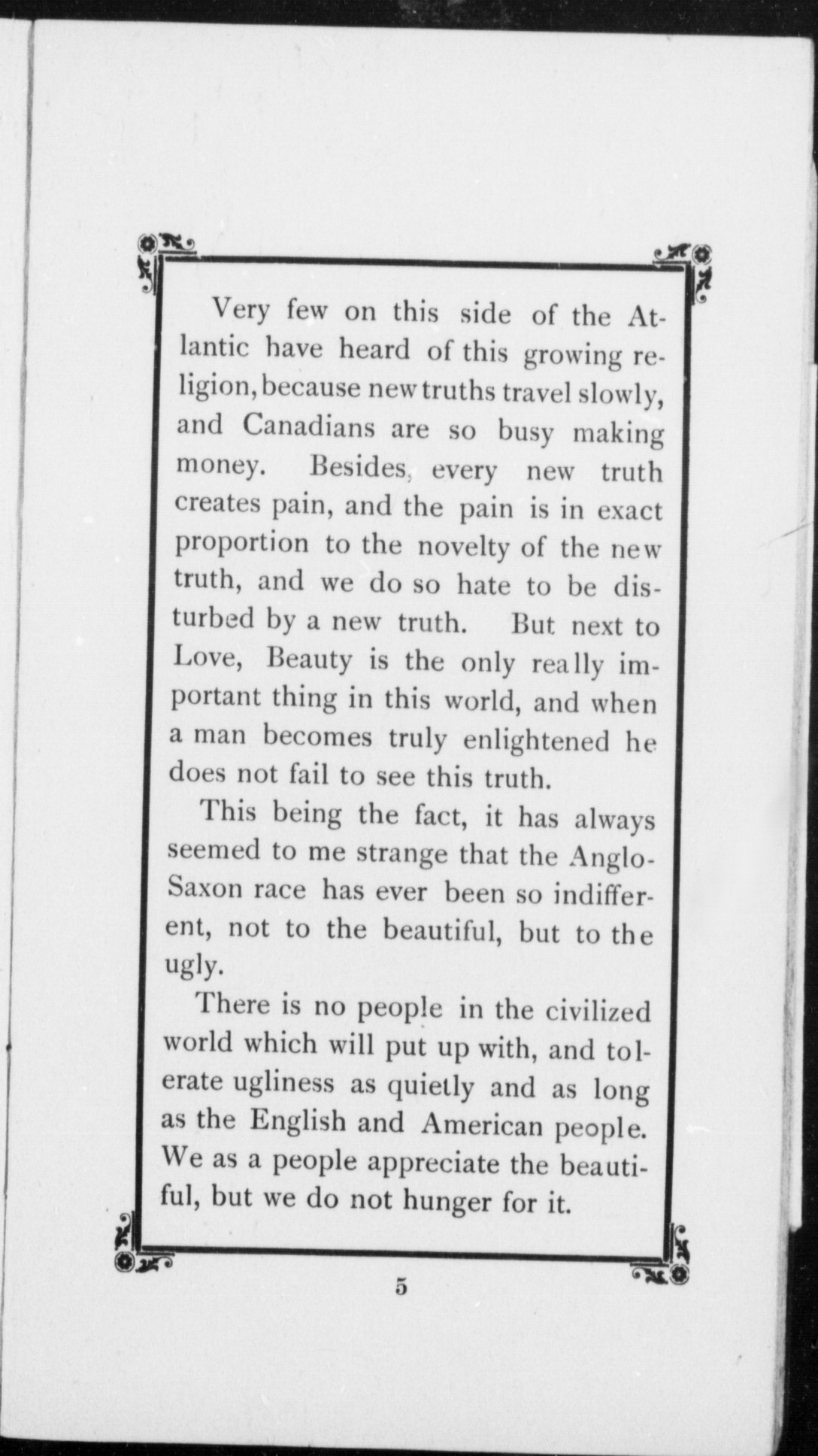 Very few on this side of the Atlantic have heard of this growing religion, because new truths travel slowly, and Canadians are so busy making money. Besides, every new truth creates pain, and the pain is in exact proportion to the novelty of the new truth, and we do so hate to be disturbed by a new truth. But next to Love, Beauty is the only really important thing in this world, and when a man becomes truly enlightened he does not fail to see this truth.

This being the fact, it has always seemed to me strange that the Anglo-Saxon race has ever been so indifferent, not to the beautiful, but to the ugly.

There is no people in the civilized world which will put up with, and tolerate ugliness as quietly and as long as the English and American people. We as a people appreciate the beautiful, but we do not hunger for it.

5